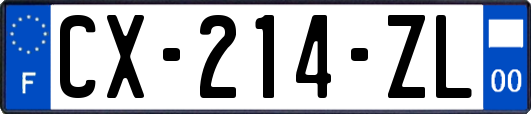 F
CX-214-ZL
00